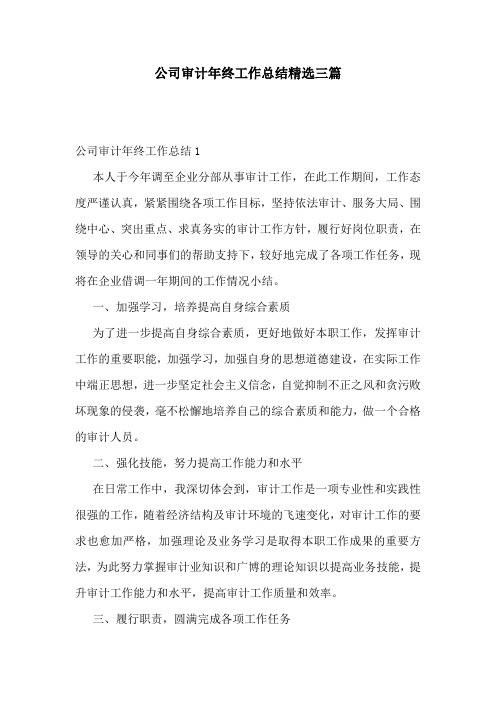 公司审计年终工作总结精选三篇

公司审计年终工作总结 1

本人于今年调至企业分部从事审计工作，在此工作期间，工作态度严谨认真，紧紧围绕各项工作目标，坚持依法审计、服务大局、围绕中心、突出重点、求真务实的审计工作方针，履行好岗位职责，在领导的关心和同事们的帮助支持下，较好地完成了各项工作任务，现将在企业借调一年期间的工作情况小结。

一、加强学习，培养提高自身综合素质

为了进一步提高自身综合素质，更好地做好本职工作，发挥审计工作的重要职能，加强学习，加强自身的思想道德建设，在实际工作中端正思想，进一步坚定社会主义信念，自觉抑制不正之风和贪污败坏现象的侵袭，毫不松懈地培养自己的综合素质和能力，做一个合格的审计人员。

二、强化技能，努力提高工作能力和水平

在日常工作中，我深切体会到，审计工作是一项专业性和实践性很强的工作，随着经济结构及审计环境的飞速变化，对审计工作的要求也愈加严格，加强理论及业务学习是取得本职工作成果的重要方法，为此努力掌握审计业知识和广博的理论知识以提高业务技能，提升审计工作能力和水平，提高审计工作质量和效率。

三、履行职责，圆满完成各项工作任务